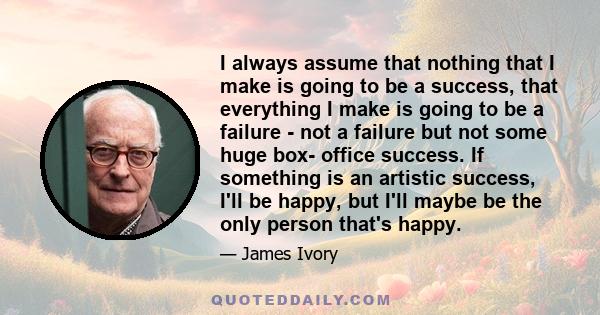 I always assume that nothing that I make is going to be a success, that everything I make is going to be a failure - not a failure but not some huge box- office success. If something is an artistic success, I'll be happy, but I'll maybe be the only person that's happy.

— James Ivory

QUOTEDDAILY.COM